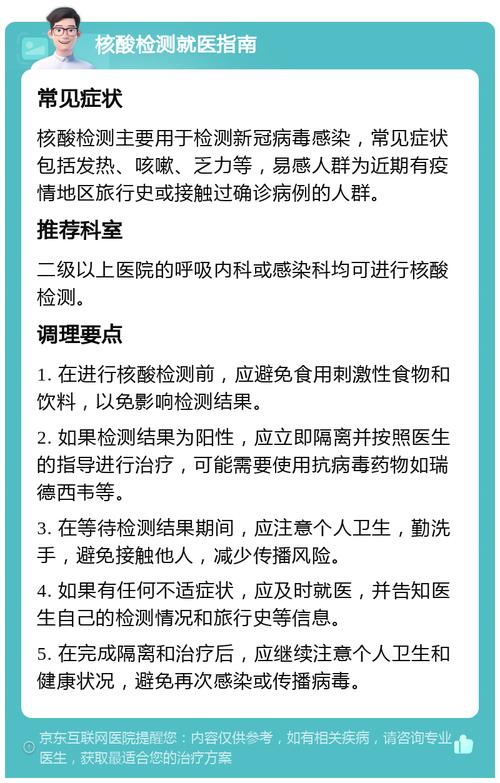 核酸检测就医指南

常见症状

核酸检测主要用于检测新冠病毒感染，常见症状包括发热、咳嗽、乏力等，易感人群为近期有疫情地区旅行史或接触过确诊病例的人群。

推荐科室

二级以上医院的呼吸内科或感染科均可进行核酸检测。

调理要点

1. 在进行核酸检测前，应避免食用刺激性食物和饮料，以免影响检测结果。

2. 如果检测结果为阳性，应立即隔离并按照医生的指导进行治疗，可能需要使用抗病毒药物如瑞德西韦等。

3. 在等待检测结果期间，应注意个人卫生，勤洗手，避免接触他人，减少传播风险。

4. 如果有任何不适症状，应及时就医，并告知医生自己的检测情况和旅行史等信息。

5. 在完成隔离和治疗后，应继续注意个人卫生和健康状况，避免再次感染或传播病毒。

京东互联网医院提醒您：内容仅供参考，如有相关疾病，请咨询专业医生，获取最适合您的治疗方案